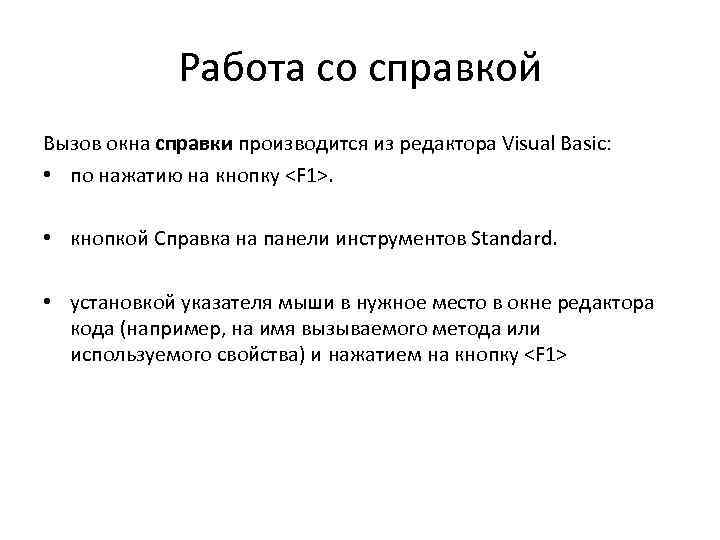 Работа со справкой

Вызов окна справки производится из редактора Visual Basic:

• по нажатию на кнопку <F1>.

• кнопкой Справка на панели инструментов Standard.

• установкой указателя мыши в нужное место в окне редактора кода (например, на имя вызываемого метода или используемого свойства) и нажатием на кнопку <F1>